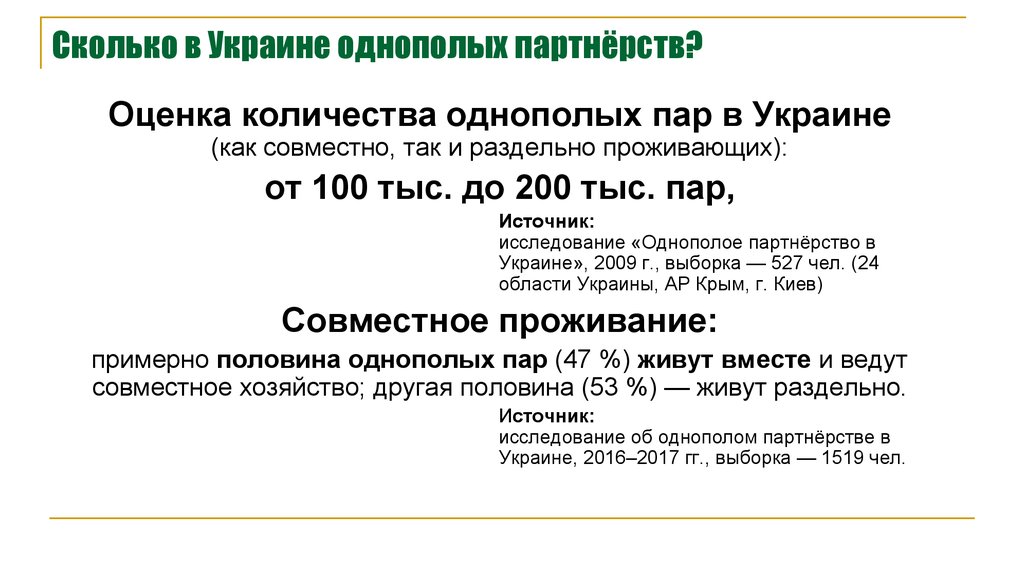 Сколько в Украине однополых партнёрств?

Оценка количества однополых пар в Украине
(как совместно, так и раздельно проживающих):
от 100 тыс. до 200 тыс. пар,

Источник:
исследование «Однополое партнёрство в Украине», 2009 г., выборка — 527 чел. (24 области Украины, АР Крым, г. Киев)

Совместное проживание:
примерно половина однополых пар (47 %) живут вместе и ведут совместное хозяйство; другая половина (53 %) — живут раздельно.

Источник:
исследование об однополом партнёрстве в Украине, 2016–2017 гг., выборка — 1519 чел.